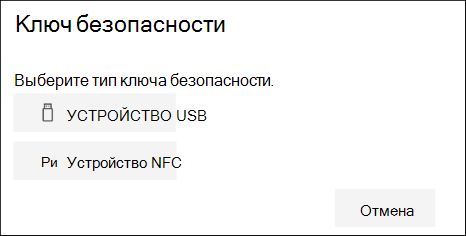 Ключ безопасности

Выберите тип ключа безопасности.

УСТРОЙСТВО USB

Ри Устройство NFC

Отмена